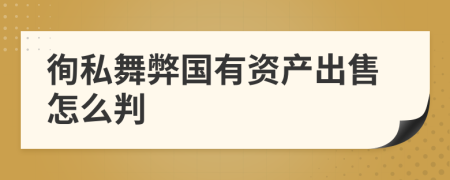 徇私舞弊国有资产出售怎么判